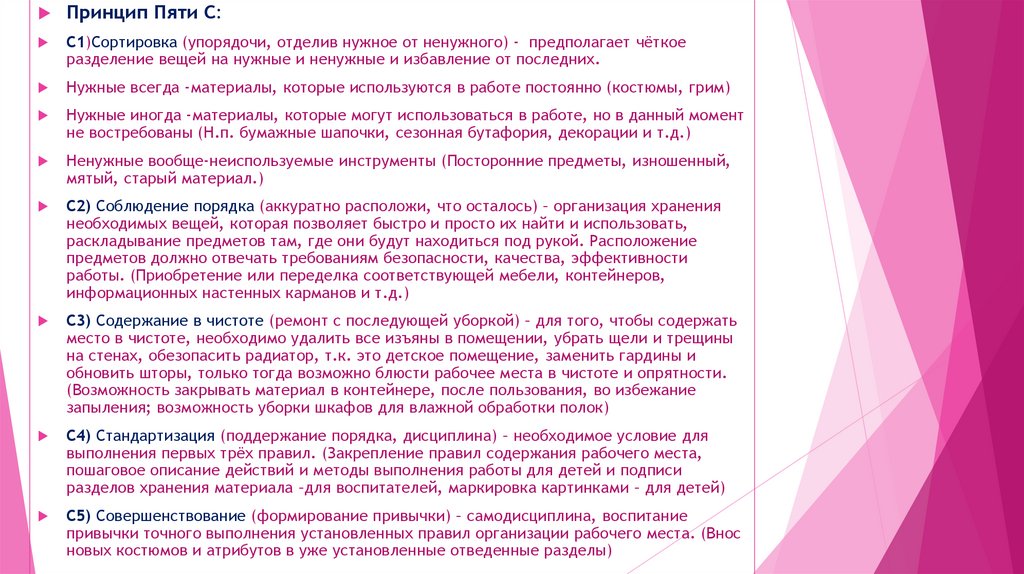 Принцип Пяти С:

С1)Сортировка (упорядочи, отделив нужное от ненужного) - предполагает чёткое разделение вещей на нужные и ненужные и избавление от последних.

Нужные всегда -материалы, которые используются в работе постоянно (костюмы, грим)

Нужные иногда -материалы, которые могут использоваться в работе, но в данный момент не востребованы (Н.п. бумажные шапочки, сезонная бутафория, декорации и т.д.)

Ненужные вообще-неиспользуемые инструменты (Посторонние предметы, изношенный, мятый, старый материал.)

С2) Соблюдение порядка (аккуратно расположи, что осталось) – организация хранения необходимых вещей, которая позволяет быстро и просто их найти и использовать, раскладывание предметов там, где они будут находиться под рукой. Расположение предметов должно отвечать требованиям безопасности, качества, эффективности работы. (Приобретение или переделка соответствующей мебели, контейнеров, информационных настенных карманов и т.д.)

С3) Содержание в чистоте (ремонт с последующей уборкой) – для того, чтобы содержать место в чистоте, необходимо удалить все изъяны в помещении, убрать щели и трещины на стенах, обезопасить радиатор, т.к. это детское помещение, заменить гардины и обновить шторы, только тогда возможно блюсти рабочее места в чистоте и опрятности. (Возможность закрывать материал в контейнере, после пользования, во избежание запыления; возможность уборки шкафов для влажной обработки полок)

С4) Стандартизация (поддержание порядка, дисциплина) – необходимое условие для выполнения первых трёх правил. (Закрепление правил содержания рабочего места, пошаговое описание действий и методы выполнения работы для детей и подписи разделов хранения материала –для воспитателей, маркировка картинками – для детей)

С5) Совершенствование (формирование привычки) – самодисциплина, воспитание привычки точного выполнения установленных правил организации рабочего места. (Внос новых костюмов и атрибутов в уже установленные отведенные разделы)